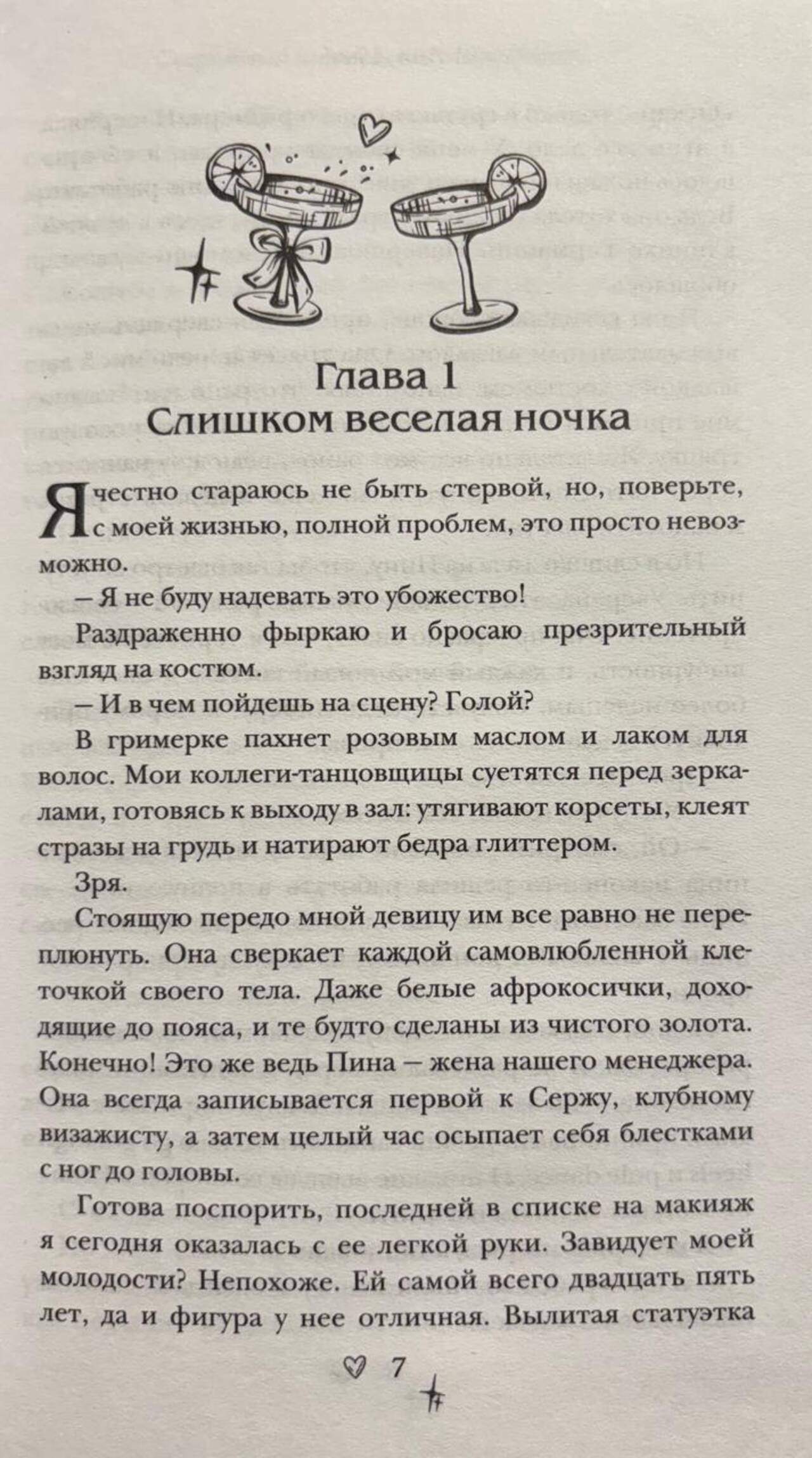 Глава 1
Слишком веселая ночка

Я честно стараюсь не быть стервой, но, поверьте, с моей жизнью, полной проблем, это просто невозможно.

– Я не буду надевать это убожество!

Раздраженно фыркаю и бросаю презрительный взгляд на костюм.

– И в чем пойдешь на сцену? Голой?

В гримерке пахнет розовым маслом и лаком для волос. Мои коллеги-танцовщицы суетятся перед зеркалами, готовясь к выходу в зал: утягивают корсеты, клеят стразы на грудь и натирают бедра глиттером.

Зря.

Стоящую передо мной девицу им все равно не переплюнуть. Она сверкает каждой самовлюбленной клеточкой своего тела. Даже белые афрокосички, доходящие до пояса, и те будто сделаны из чистого золота. Конечно! Это же ведь Пина – жена нашего менеджера. Она всегда записывается первой к Сержу, клубному визажисту, а затем целый час осыпает себя блестками с ног до головы.

Готова поспорить, последней в списке на макияж я сегодня оказалась с ее легкой руки. Завидует моей молодости? Непохоже. Ей самой всего двадцать пять лет, да и фигура у нее отличная. Вылитая статуэтка

7